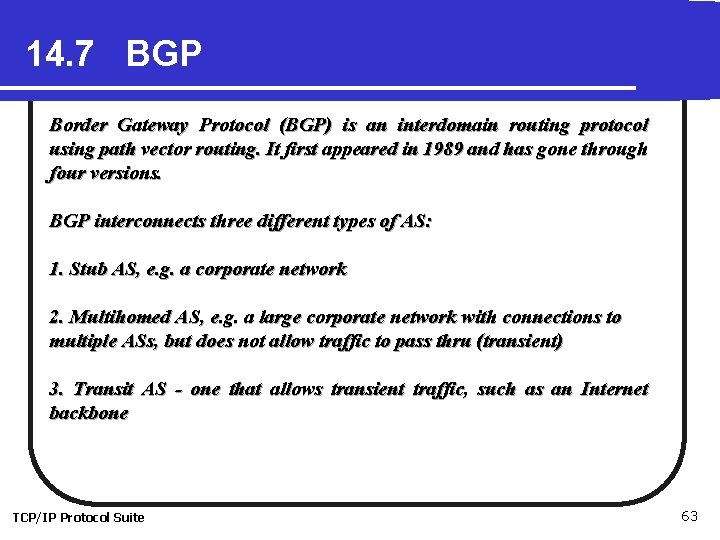 14.7 BGP

Border Gateway Protocol (BGP) is an interdomain routing protocol using path vector routing. It first appeared in 1989 and has gone through four versions.

BGP interconnects three different types of AS:

1. Stub AS, e.g. a corporate network

2. Multihomed AS, e.g. a large corporate network with connections to multiple ASs, but does not allow traffic to pass thru (transient)

3. Transit AS - one that allows transient traffic, such as an Internet backbone

TCP/IP Protocol Suite

63